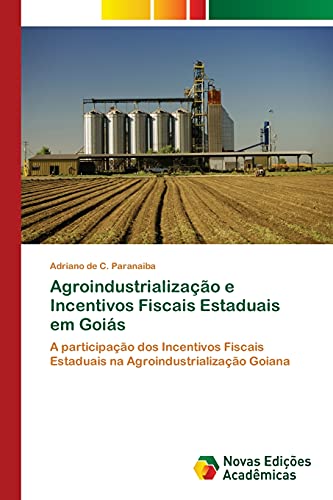 Adriano de C. Paranaiba

Agroindustrialização e Incentivos Fiscais Estaduais em Goiás

A participação dos Incentivos Fiscais Estaduais na Agroindustrialização Goiana

Novas Edições Acadêmicas